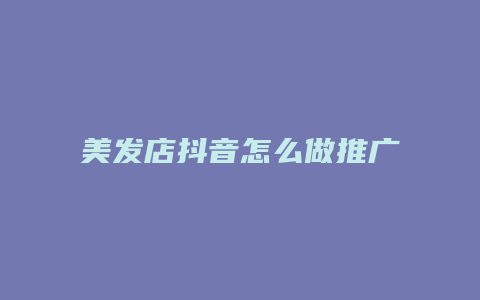 美发店抖音怎么做推广